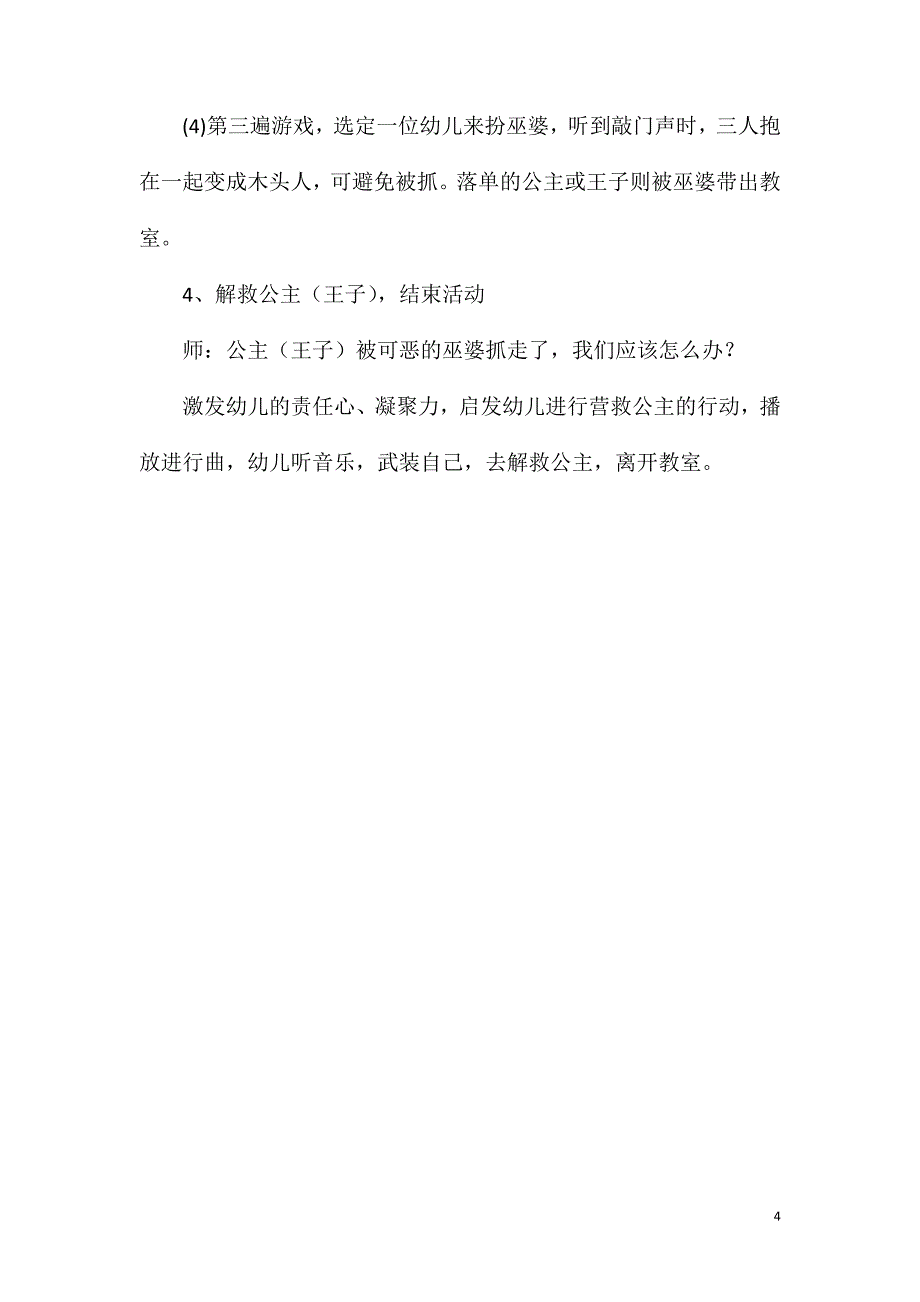 (4)第三遍游戏，选定一位幼儿来扮巫婆，听到敲门声时，三人抱在一起变成木头人，可避免被抓。落单的公主或王子则被巫婆带出教室。

4、解救公主（王子），结束活动

师：公主（王子）被可恶的巫婆抓走了，我们应该怎么办？

激发幼儿的责任心、凝聚力，启发幼儿进行营救公主的行动，播放进行曲，幼儿听音乐，武装自己，去解救公主，离开教室。

4